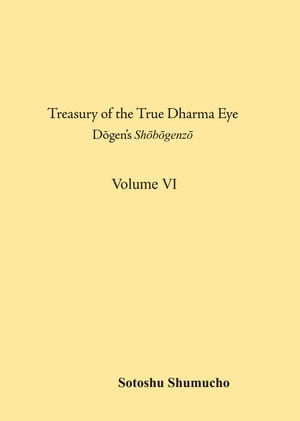 Treasury of the True Dharma Eye

Dōgen's Shōbōgenzō

Volume VI

Sotoshu Shumucho